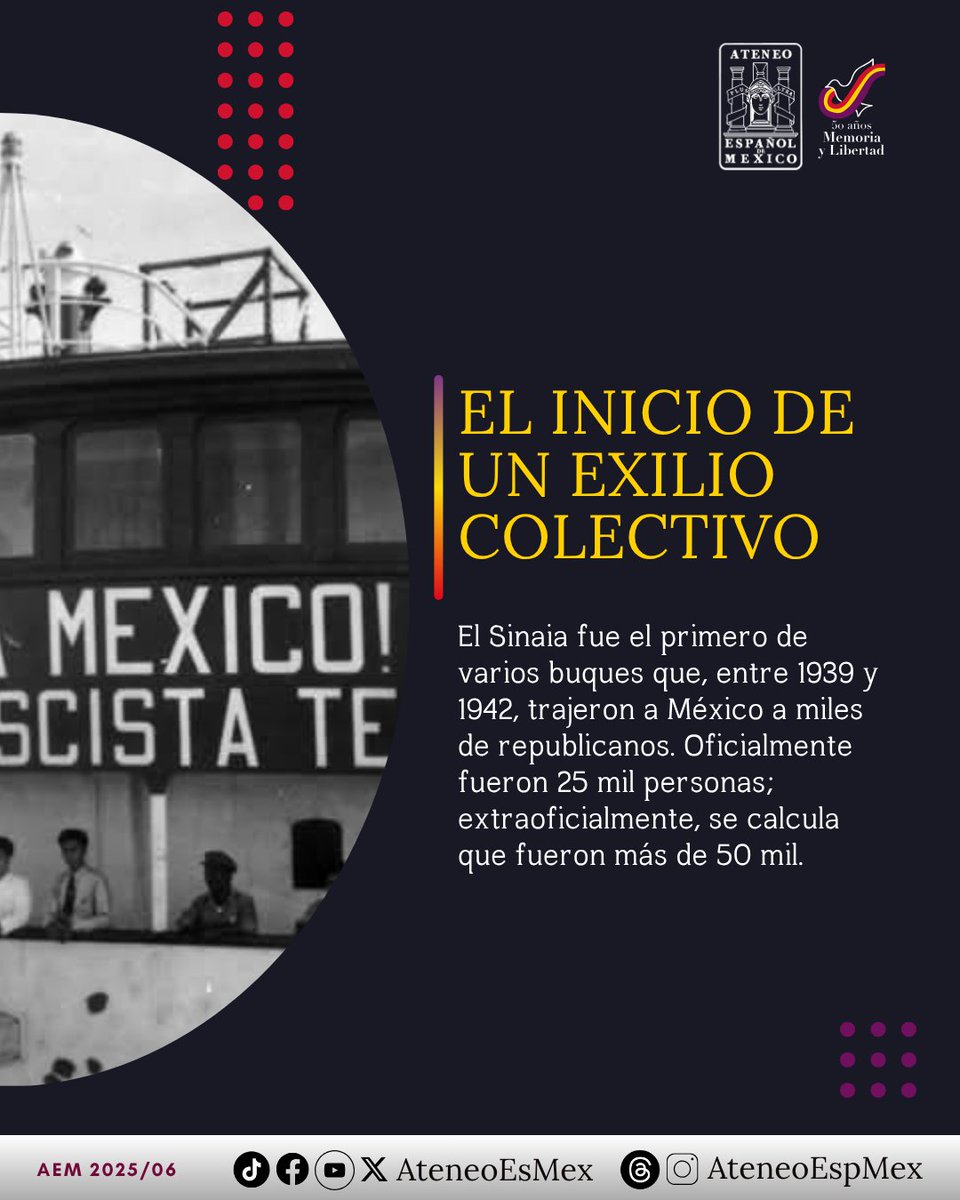 ATENEO ESPAÑOL DE MEXICO

50 años Memoria y Libertad

A MEXICO!
SCISTA TE

EL INICIO DE UN EXILIO COLECTIVO

El Sinaia fue el primero de varios buques que, entre 1939 y 1942, trajeron a México a miles de republicanos. Oficialmente fueron 25 mil personas; extraoficialmente, se calcula que fueron más de 50 mil.

AEM 2025/06

AteneoEsMex

AteneoEspMex